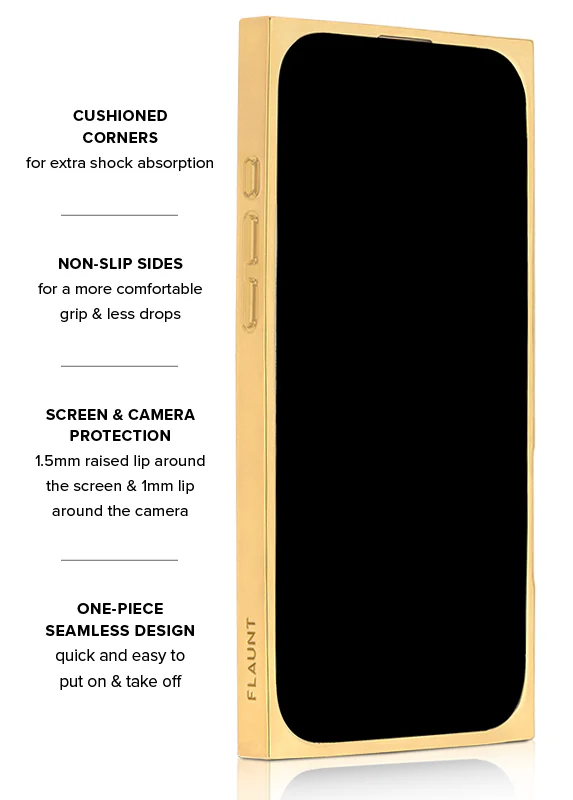 CUSHIONED CORNERS
for extra shock absorption

NON-SLIP SIDES
for a more comfortable grip & less drops

SCREEN & CAMERA PROTECTION
1.5mm raised lip around the screen & 1mm lip around the camera

ONE-PIECE SEAMLESS DESIGN
quick and easy to put on & take off

FLAUNT